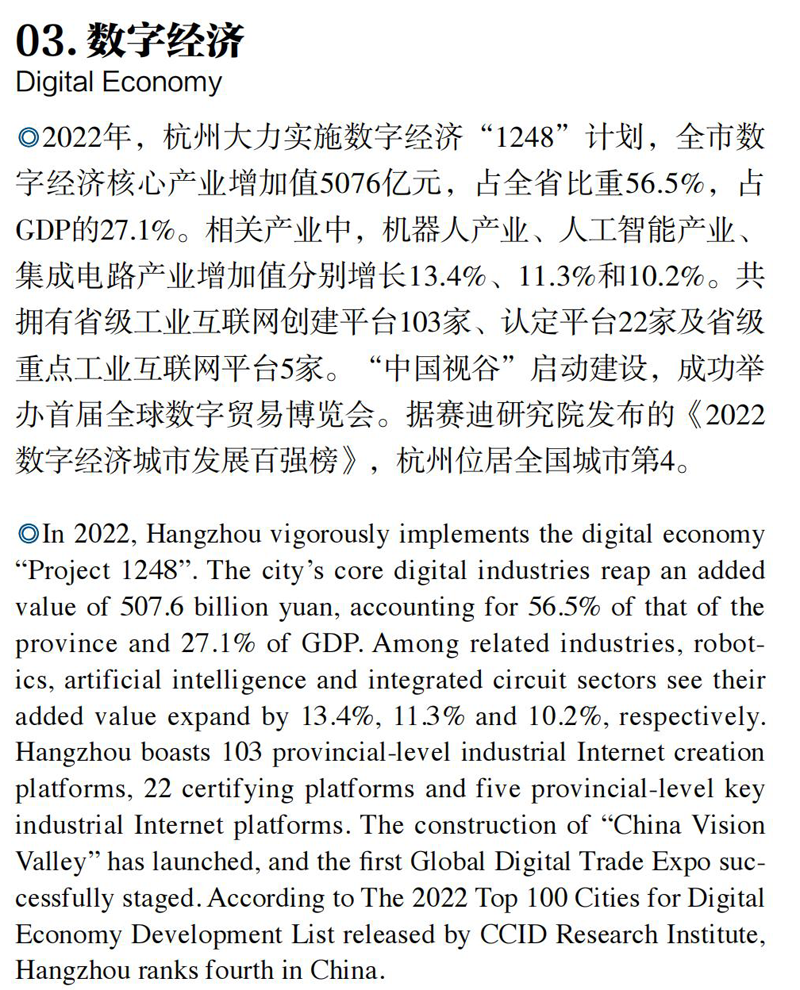 03. 数字经济
Digital Economy

◎2022年，杭州大力实施数字经济“1248”计划，全市数字经济核心产业增加值5076亿元，占全省比重56.5%，占GDP的27.1%。相关产业中，机器人产业、人工智能产业、集成电路产业增加值分别增长13.4%、11.3%和10.2%。共拥有省级工业互联网创建平台103家、认定平台22家及省级重点工业互联网平台5家。“中国视谷”启动建设，成功举办首届全球数字贸易博览会。据赛迪研究院发布的《2022数字经济城市发展百强榜》，杭州位居全国城市第4。

◎In 2022, Hangzhou vigorously implements the digital economy “Project 1248”. The city’s core digital industries reap an added value of 507.6 billion yuan, accounting for 56.5% of that of the province and 27.1% of GDP. Among related industries, robotics, artificial intelligence and integrated circuit sectors see their added value expand by 13.4%, 11.3% and 10.2%, respectively. Hangzhou boasts 103 provincial-level industrial Internet creation platforms, 22 certifying platforms and five provincial-level key industrial Internet platforms. The construction of “China Vision Valley” has launched, and the first Global Digital Trade Expo successfully staged. According to The 2022 Top 100 Cities for Digital Economy Development List released by CCID Research Institute, Hangzhou ranks fourth in China.